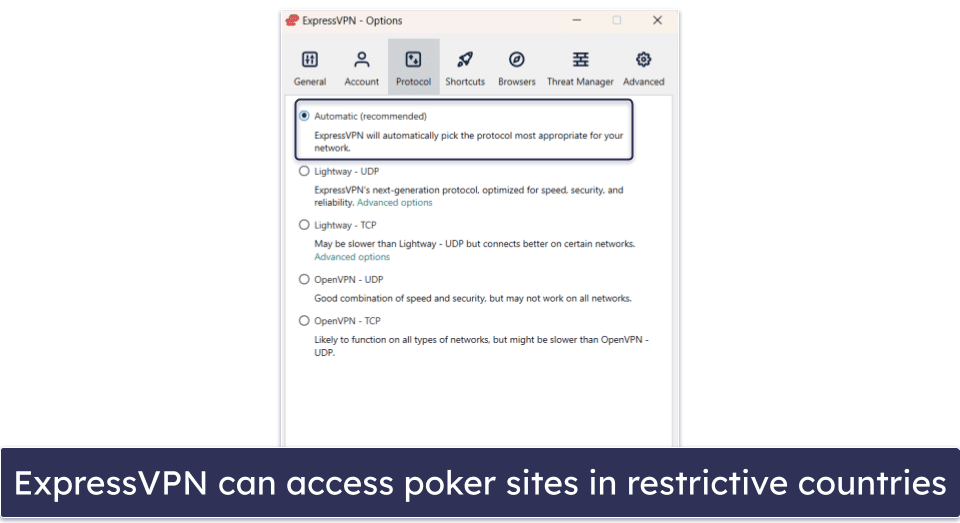 ExpressVPN - Options

General Account Protocol Shortcuts Browsers Threat Manager Advanced

Automatic (recommended)
ExpressVPN will automatically pick the protocol most appropriate for your network.

Lightway - UDP
ExpressVPN's next-generation protocol, optimized for speed, security, and reliability. Advanced options

Lightway - TCP
May be slower than Lightway - UDP but connects better on certain networks. Advanced options

OpenVPN - UDP
Good combination of speed and security, but may not work on all networks.

OpenVPN - TCP
Likely to function on all types of networks, but might be slower than OpenVPN - UDP.

ExpressVPN can access poker sites in restrictive countries